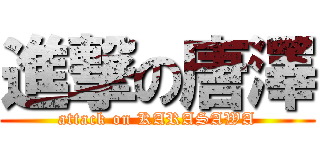 進撃の唐澤
attack on KARASAWA